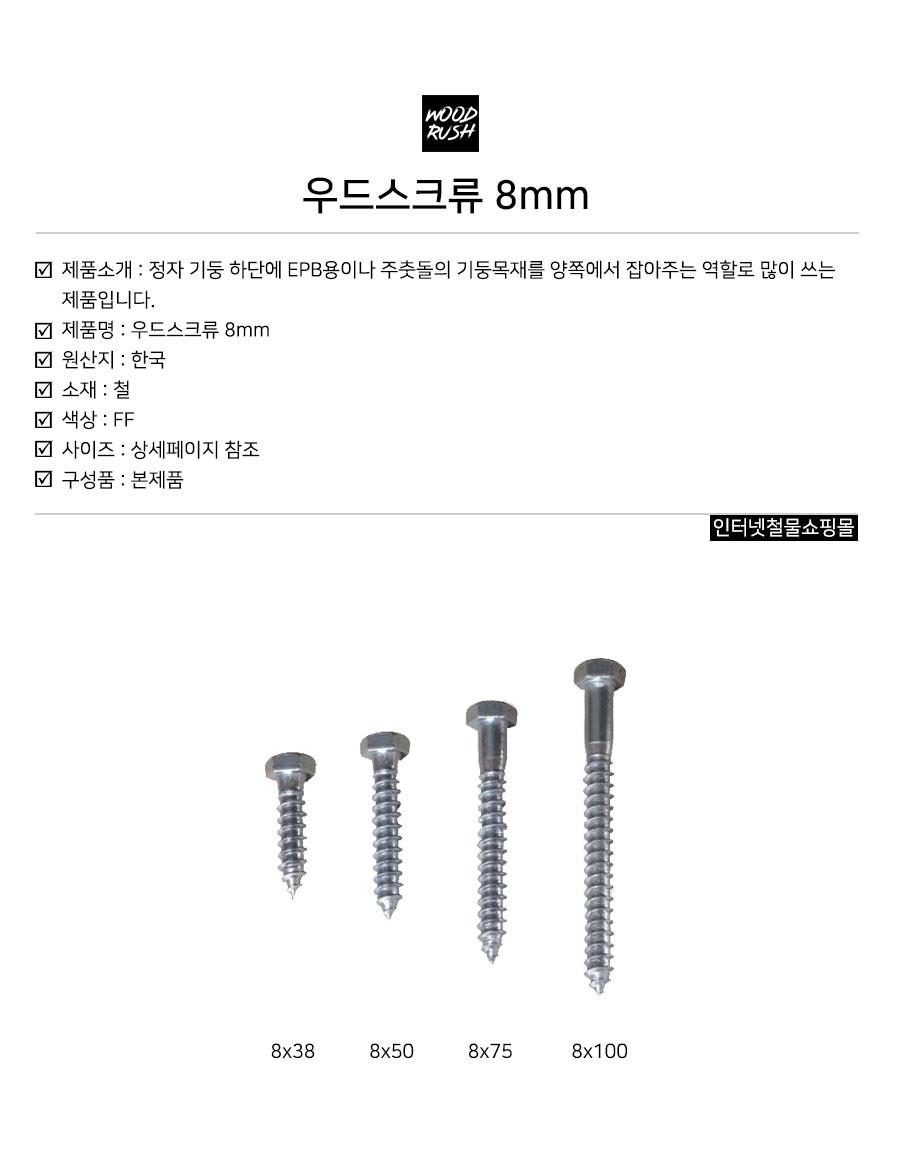 WOOD
RUSH

우드스크류 8mm

☑ 제품소개 : 정자 기둥 하단에 EPB용이나 주춧돌의 기둥목재를 양쪽에서 잡아주는 역할로 많이 쓰는 제품입니다.
☑ 제품명 : 우드스크류 8mm
☑ 원산지 : 한국
☑ 소재 : 철
☑ 색상 : FF
☑ 사이즈 : 상세페이지 참조
☑ 구성품 : 본제품

인터넷철물쇼핑몰

8x38
8x50
8x75
8x100